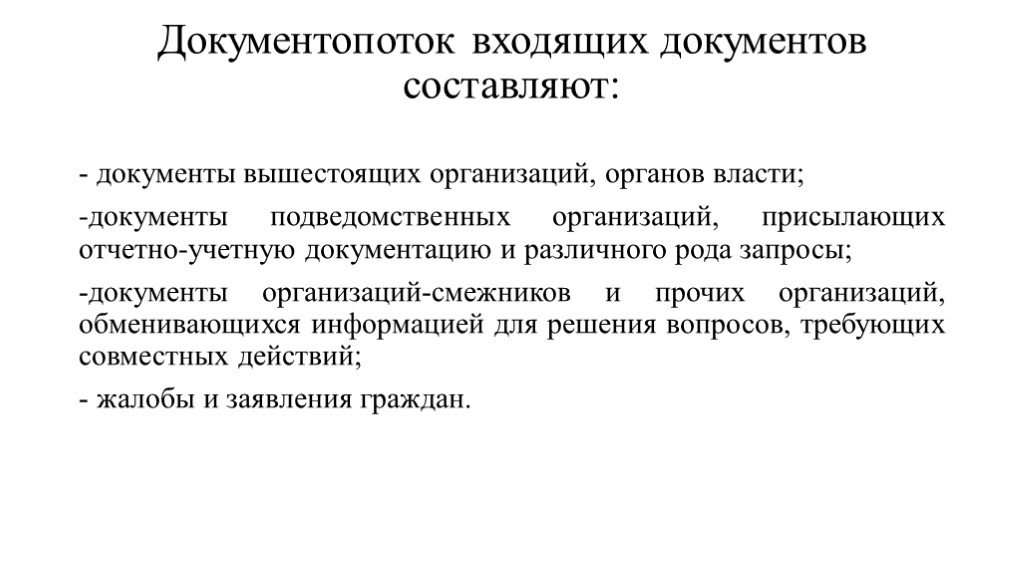 Документопоток входящих документов составляют:

- документы вышестоящих организаций, органов власти;

-документы подведомственных организаций, присылающих отчетно-учетную документацию и различного рода запросы;

-документы организаций-смежников и прочих организаций, обменивающихся информацией для решения вопросов, требующих совместных действий;

- жалобы и заявления граждан.